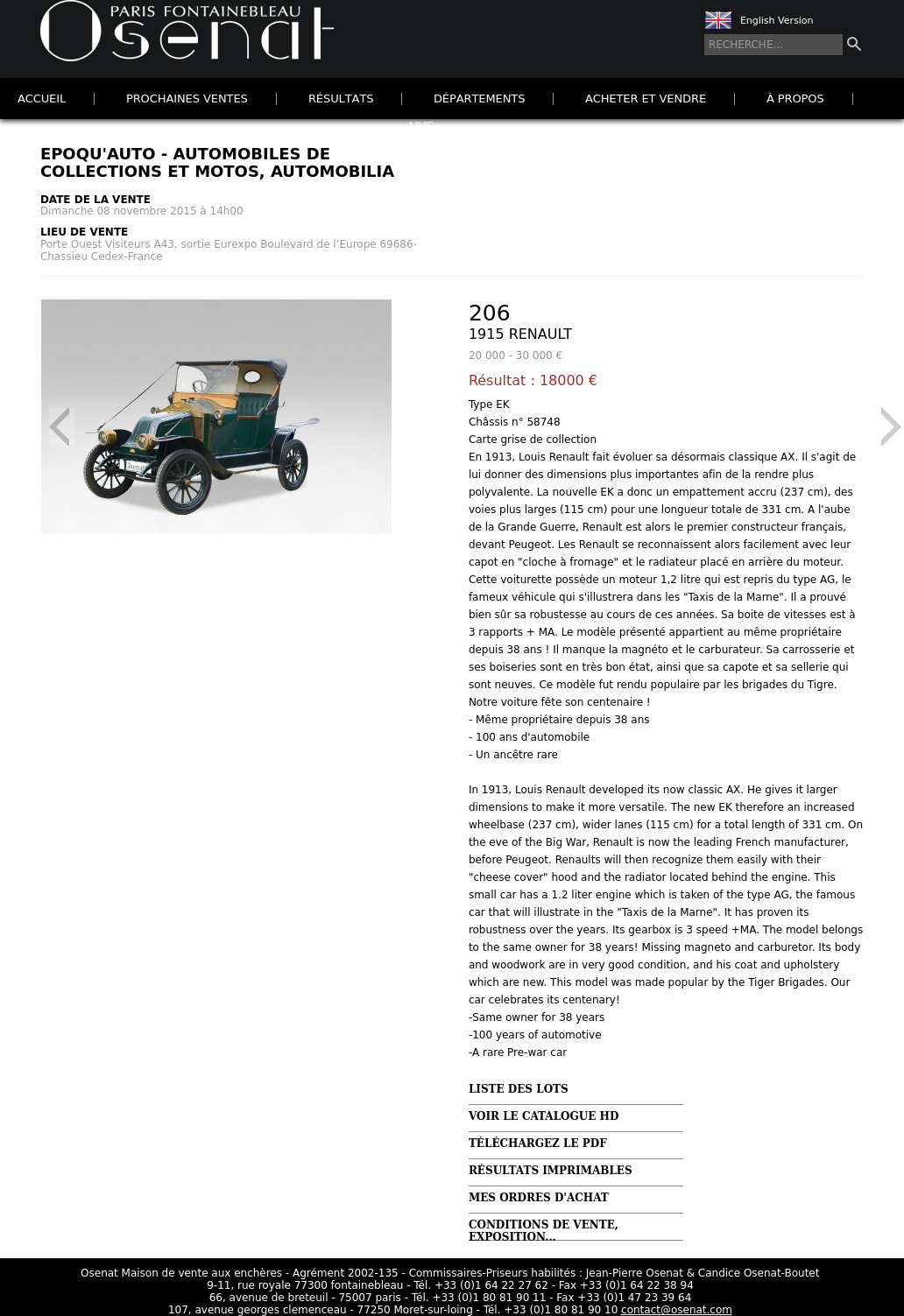 PARIS FONTAINEBLEAU
Osenat

English Version
RECHERCHE...

ACCUEIL | PROCHAINES VENTES | RÉSULTATS | DÉPARTEMENTS | ACHETER ET VENDRE | À PROPOS |

LIVE

EPOQU'AUTO - AUTOMOBILES DE COLLECTIONS ET MOTOS, AUTOMOBILIA

DATE DE LA VENTE
Dimanche 08 novembre 2015 à 14h00

LIEU DE VENTE
Porte Ouest Visiteurs A43, sortie Eurexpo Boulevard de l'Europe 69686-Chassieu Cedex-France

206
1915 RENAULT
20 000 - 30 000 €
Résultat : 18000 €

Type EK
Châssis n° 58748
Carte grise de collection
En 1913, Louis Renault fait évoluer sa désormais classique AX. Il s'agit de lui donner des dimensions plus importantes afin de la rendre plus polyvalente. La nouvelle EK a donc un empattement accru (237 cm), des voies plus larges (115 cm) pour une longueur totale de 331 cm. A l'aube de la Grande Guerre, Renault est alors le premier constructeur français, devant Peugeot. Les Renault se reconnaissent alors facilement avec leur capot en "cloche à fromage" et le radiateur placé en arrière du moteur. Cette voiturette possède un moteur 1,2 litre qui est repris du type AG, le fameux véhicule qui s'illustrera dans les "Taxis de la Marne". Il a prouvé bien sûr sa robustesse au cours de ces années. Sa boite de vitesses est à 3 rapports + MA. Le modèle présenté appartient au même propriétaire depuis 38 ans ! Il manque la magnéto et le carburateur. Sa carrosserie et ses boiseries sont en très bon état, ainsi que sa capote et sa sellerie qui sont neuves. Ce modèle fut rendu populaire par les brigades du Tigre. Notre voiture fête son centenaire !
- Même propriétaire depuis 38 ans
- 100 ans d'automobile
- Un ancêtre rare

In 1913, Louis Renault developed its now classic AX. He gives it larger dimensions to make it more versatile. The new EK therefore an increased wheelbase (237 cm), wider lanes (115 cm) for a total length of 331 cm. On the eve of the Big War, Renault is now the leading French manufacturer, before Peugeot. Renaults will then recognize them easily with their "cheese cover" hood and the radiator located behind the engine. This small car has a 1.2 liter engine which is taken of the type AG, the famous car that will illustrate in the "Taxis de la Marne". It has proven its robustness over the years. Its gearbox is 3 speed +MA. The model belongs to the same owner for 38 years! Missing magneto and carburetor. Its body and woodwork are in very good condition, and his coat and upholstery which are new. This model was made popular by the Tiger Brigades. Our car celebrates its centenary!
-Same owner for 38 years
-100 years of automotive
-A rare Pre-war car

LISTE DES LOTS
VOIR LE CATALOGUE HD
TÉLÉCHARGEZ LE PDF
RÉSULTATS IMPRIMABLES
MES ORDRES D'ACHAT
CONDITIONS DE VENTE, EXPOSITION...

Osenat Maison de vente aux enchères - Agrément 2002-135 - Commissaires-Priseurs habilités : Jean-Pierre Osenat & Candice Osenat-Boutet
9-11, rue royale 77300 fontainebleau - Tél. +33 (0)1 64 22 27 62 - Fax +33 (0)1 64 22 38 94
66, avenue de breteuil - 75007 paris - Tél. +33 (0)1 80 81 90 11 - Fax +33 (0)1 47 23 39 64
107, avenue georges clemenceau - 77250 Moret-sur-loing - Tél. +33 (0)1 80 81 90 10 contact@osenat.com